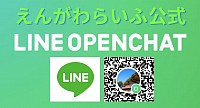 えんがわらいふ公式
LINE OPENCHAT
LINE